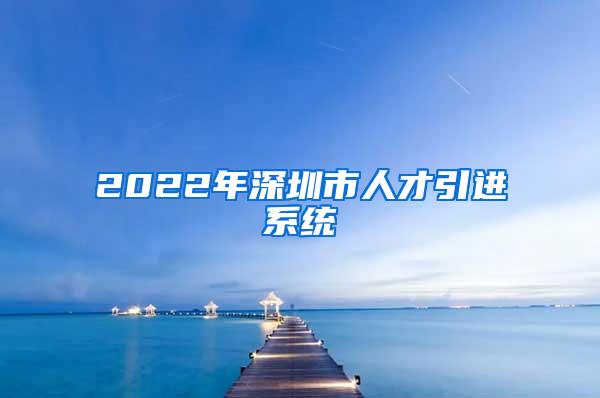 2022年深圳市人才引进系统